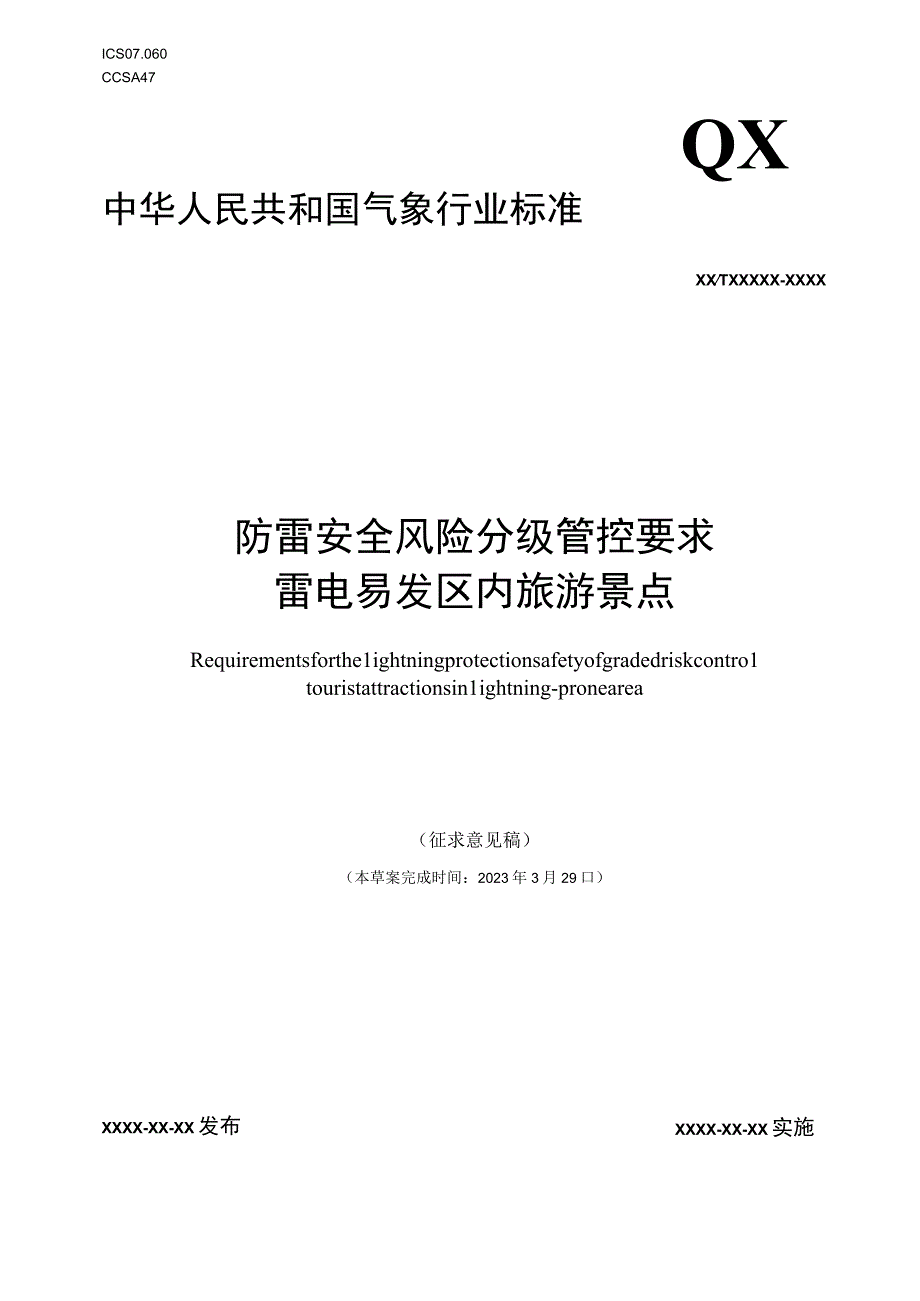 ICS07.060
CCSA47

QX

中华人民共和国气象行业标准

XX/TXXXXX-XXXX

防雷安全风险分级管控要求
雷电易发区内旅游景点

Requirementsforthe1ightningprotectionsafetyofgradedriskcontro1 touristattractionsin1ightning-pronearea

（征求意见稿）

（本草案完成时间：2023年3月29口）

XXXX-XX-XX发布

XXXX-XX-XX实施